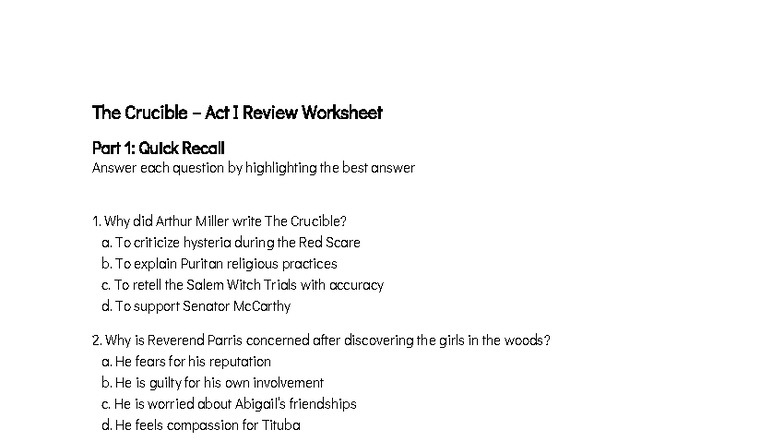 The Crucible – Act I Review Worksheet

Part 1: Quick Recall
Answer each question by highlighting the best answer

1. Why did Arthur Miller write The Crucible?
a. To criticize hysteria during the Red Scare
b. To explain Puritan religious practices
c. To retell the Salem Witch Trials with accuracy
d. To support Senator McCarthy

2. Why is Reverend Parris concerned after discovering the girls in the woods?
a. He fears for his reputation
b. He is guilty for his own involvement
c. He is worried about Abigail's friendships
d. He feels compassion for Tituba